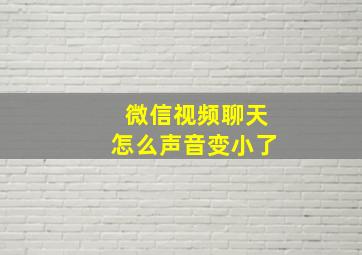 微信视频聊天
怎么声音变小了